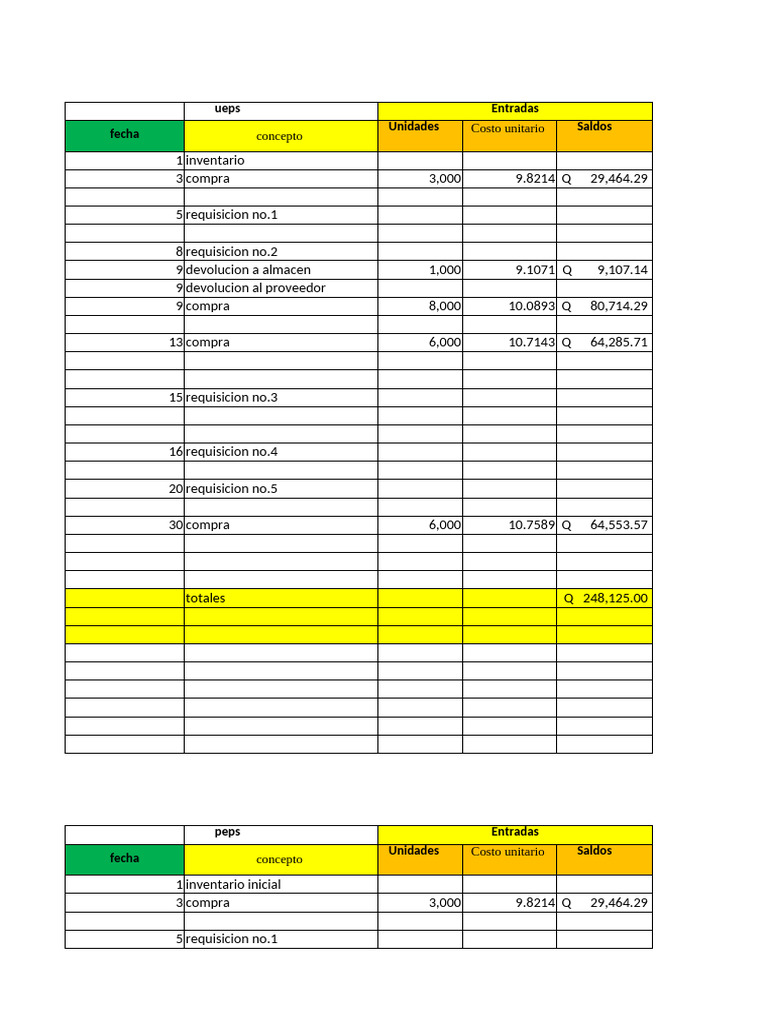 | | ueps | Entradas | | |
|---|---|---|---|---|
| fecha | concepto | Unidades | Costo unitario | Saldos |
| 1 | inventario | | | |
| 3 | compra | 3,000 | 9.8214 | Q 29,464.29 |
| | | | | |
| 5 | requisicion no.1 | | | |
| | | | | |
| 8 | requisicion no.2 | | | |
| 9 | devolucion a almacen | 1,000 | 9.1071 | Q 9,107.14 |
| 9 | devolucion al proveedor | | | |
| 9 | compra | 8,000 | 10.0893 | Q 80,714.29 |
| | | | | |
| 13 | compra | 6,000 | 10.7143 | Q 64,285.71 |
| | | | | |
| | | | | |
| 15 | requisicion no.3 | | | |
| | | | | |
| | | | | |
| 16 | requisicion no.4 | | | |
| | | | | |
| 20 | requisicion no.5 | | | |
| | | | | |
| 30 | compra | 6,000 | 10.7589 | Q 64,553.57 |
| | | | | |
| | | | | |
| | | | | |
| | totales | | | Q 248,125.00 |
| | | | | |
| | | | | |
| | | | | |
| | | | | |
| | | | | |
| | | | | |
| | | | | |
| | | | | |

| | peps | Entradas | | |
|---|---|---|---|---|
| fecha | concepto | Unidades | Costo unitario | Saldos |
| 1 | inventario inicial | | | |
| 3 | compra | 3,000 | 9.8214 | Q 29,464.29 |
| | | | | |
| 5 | requisicion no.1 | | | |